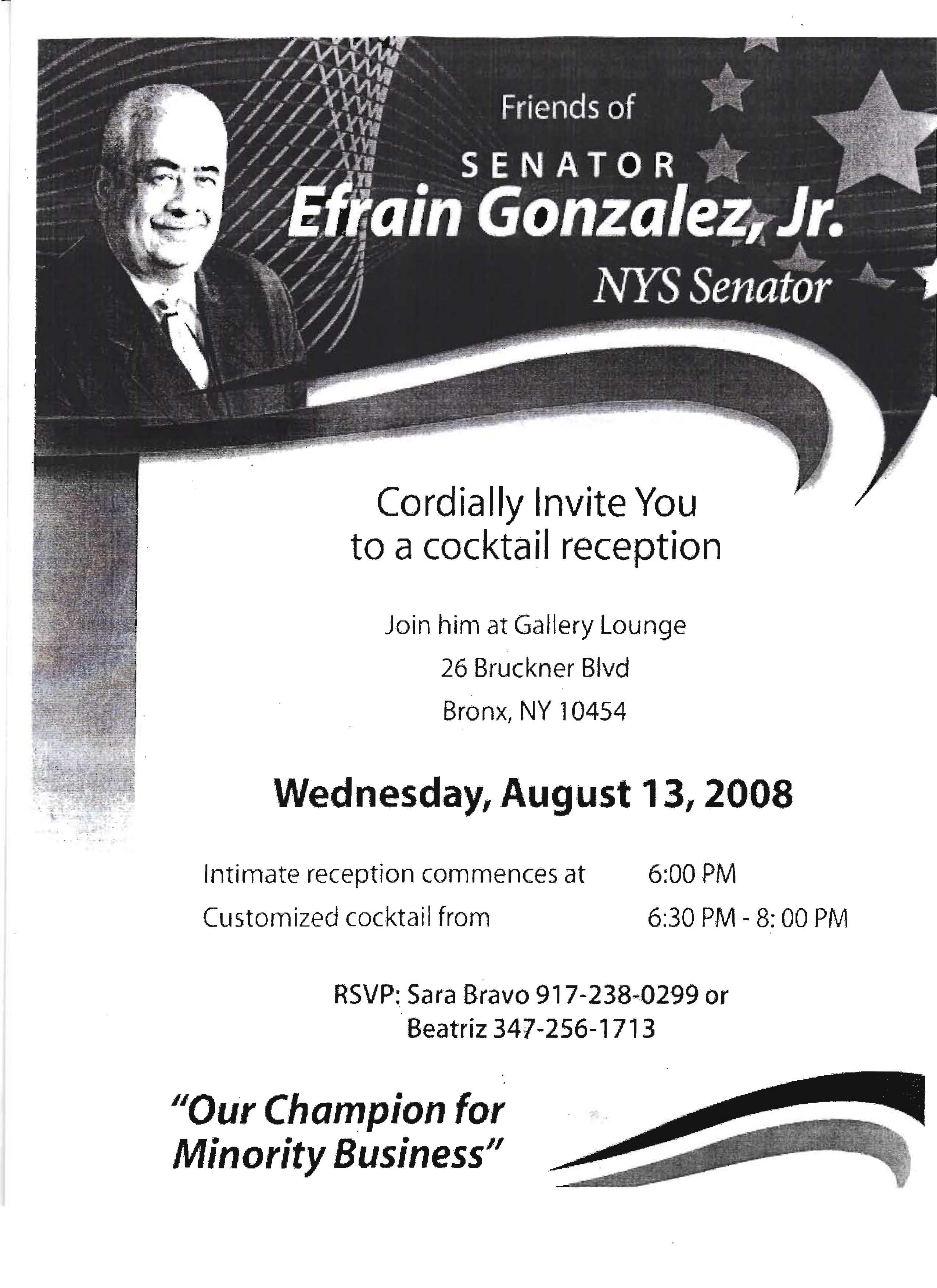 Friends of

SENATOR

Efrain Gonzalez, Jr.

NYS Senator

Cordially Invite You to a cocktail reception

Join him at Gallery Lounge

26 Bruckner Blvd

Bronx, NY 10454

Wednesday, August 13, 2008

Intimate reception commences at 6:00 PM

Customized cocktail from 6:30 PM - 8: 00 PM

RSVP: Sara Bravo 917-238-0299 or Beatriz 347-256-1713

"Our Champion for Minority Business"